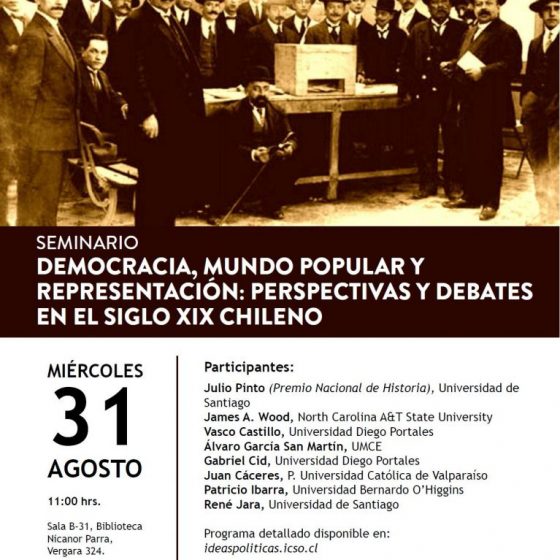 SEMINARIO
DEMOCRACIA, MUNDO POPULAR Y REPRESENTACIÓN: PERSPECTIVAS Y DEBATES EN EL SIGLO XIX CHILENO

MIÉRCOLES
31
AGOSTO

11:00 hrs.

Sala B-31, Biblioteca Nicanor Parra, Vergara 324.

Participantes:
Julio Pinto (Premio Nacional de Historia), Universidad de Santiago
James A. Wood, North Carolina A&T State University
Vasco Castillo, Universidad Diego Portales
Álvaro García San Martín, UMCE
Gabriel Cid, Universidad Diego Portales
Juan Cáceres, P. Universidad Católica de Valparaíso
Patricio Ibarra, Universidad Bernardo O'Higgins
René Jara, Universidad de Santiago

Programa detallado disponible en:
ideaspoliticas.icso.cl